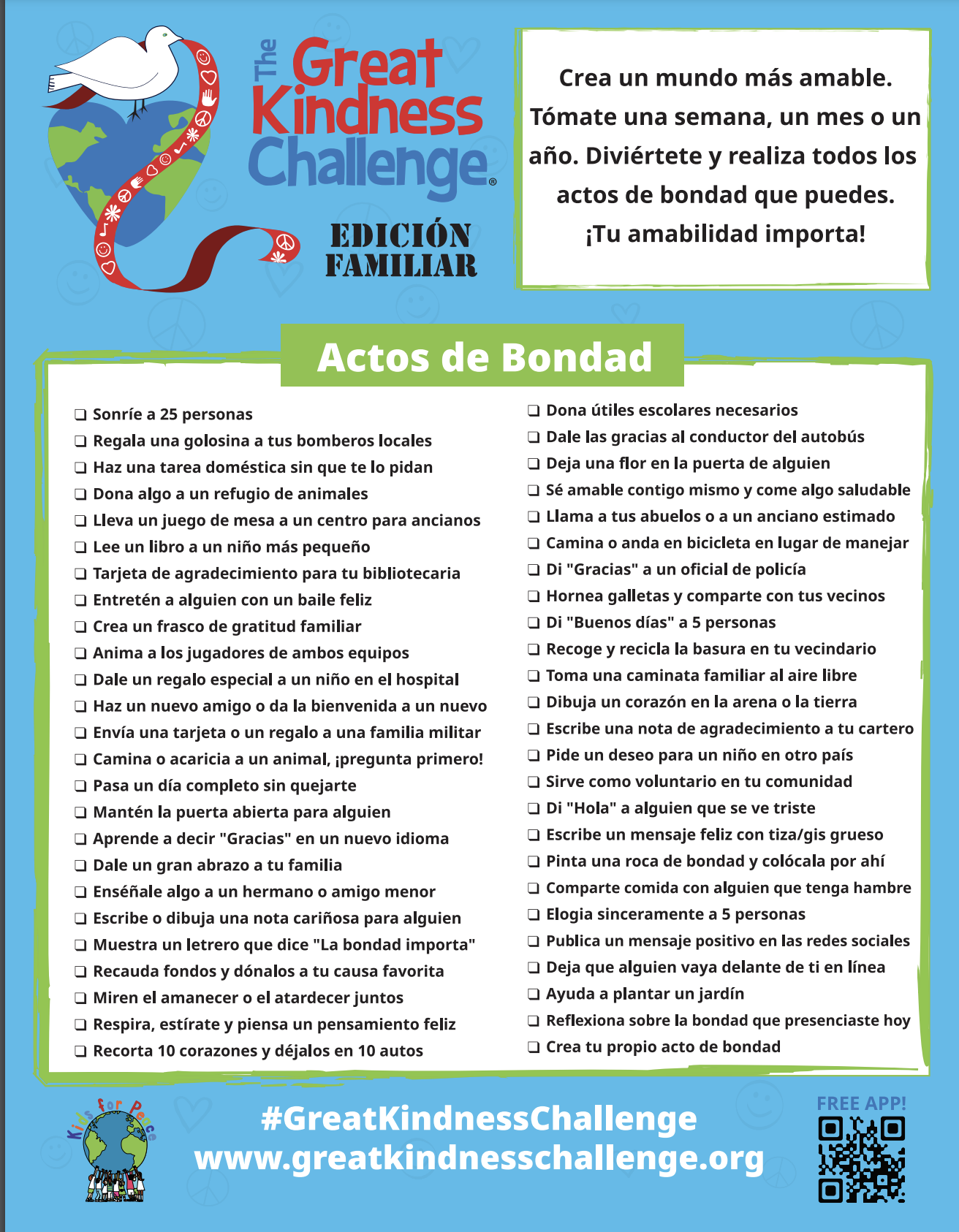 The Great Kindness Challenge®

EDICIÓN FAMILIAR

Crea un mundo más amable. Tómate una semana, un mes o un año. Diviértete y realiza todos los actos de bondad que puedes. ¡Tu amabilidad importa!

Actos de Bondad

❑ Sonríe a 25 personas
❑ Regala una golosina a tus bomberos locales
❑ Haz una tarea doméstica sin que te lo pidan
❑ Dona algo a un refugio de animales
❑ Lleva un juego de mesa a un centro para ancianos
❑ Lee un libro a un niño más pequeño
❑ Tarjeta de agradecimiento para tu bibliotecaria
❑ Entretén a alguien con un baile feliz
❑ Crea un frasco de gratitud familiar
❑ Anima a los jugadores de ambos equipos
❑ Dale un regalo especial a un niño en el hospital
❑ Haz un nuevo amigo o da la bienvenida a un nuevo
❑ Envía una tarjeta o un regalo a una familia militar
❑ Camina o acaricia a un animal, ¡pregunta primero!
❑ Pasa un día completo sin quejarte
❑ Mantén la puerta abierta para alguien
❑ Aprende a decir "Gracias" en un nuevo idioma
❑ Dale un gran abrazo a tu familia
❑ Enséñale algo a un hermano o amigo menor
❑ Escribe o dibuja una nota cariñosa para alguien
❑ Muestra un letrero que dice "La bondad importa"
❑ Recauda fondos y dónalos a tu causa favorita
❑ Miren el amanecer o el atardecer juntos
❑ Respira, estírate y piensa un pensamiento feliz
❑ Recorta 10 corazones y déjalos en 10 autos

❑ Dona útiles escolares necesarios
❑ Dale las gracias al conductor del autobús
❑ Deja una flor en la puerta de alguien
❑ Sé amable contigo mismo y come algo saludable
❑ Llama a tus abuelos o a un anciano estimado
❑ Camina o anda en bicicleta en lugar de manejar
❑ Di "Gracias" a un oficial de policía
❑ Hornea galletas y comparte con tus vecinos
❑ Di "Buenos días" a 5 personas
❑ Recoge y recicla la basura en tu vecindario
❑ Toma una caminata familiar al aire libre
❑ Dibuja un corazón en la arena o la tierra
❑ Escribe una nota de agradecimiento a tu cartero
❑ Pide un deseo para un niño en otro país
❑ Sirve como voluntario en tu comunidad
❑ Di "Hola" a alguien que se ve triste
❑ Escribe un mensaje feliz con tiza/gis grueso
❑ Pinta una roca de bondad y colócala por ahí
❑ Comparte comida con alguien que tenga hambre
❑ Elogia sinceramente a 5 personas
❑ Publica un mensaje positivo en las redes sociales
❑ Deja que alguien vaya delante de ti en línea
❑ Ayuda a plantar un jardín
❑ Reflexiona sobre la bondad que presenciaste hoy
❑ Crea tu propio acto de bondad

Kids for Peace

#GreatKindnessChallenge
www.greatkindnesschallenge.org

FREE APP!